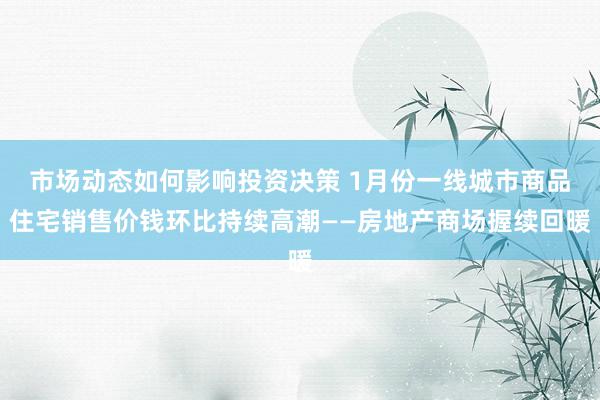 市场动态如何影响投资决策 1月份一线城市商品住宅销售价钱环比持续高潮——房地产商场握续回暖暖